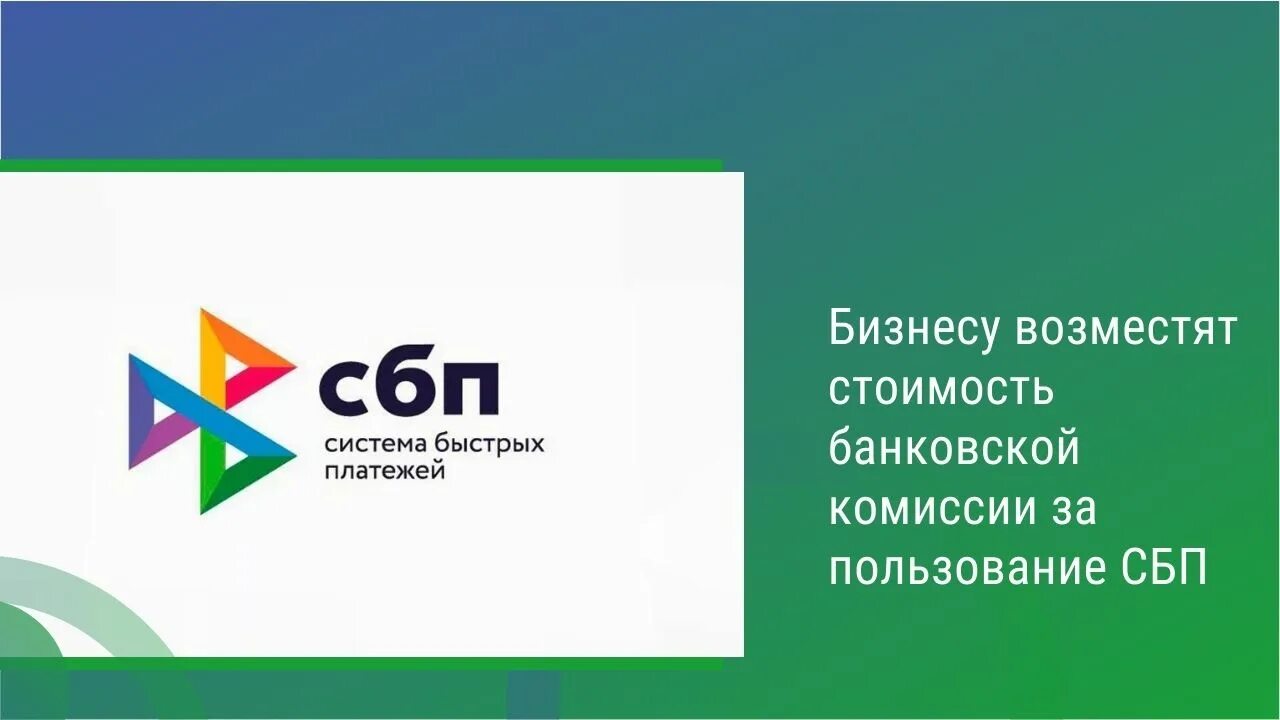 сбп
система быстрых платежей

Бизнесу возместят стоимость банковской комиссии за пользование СБП